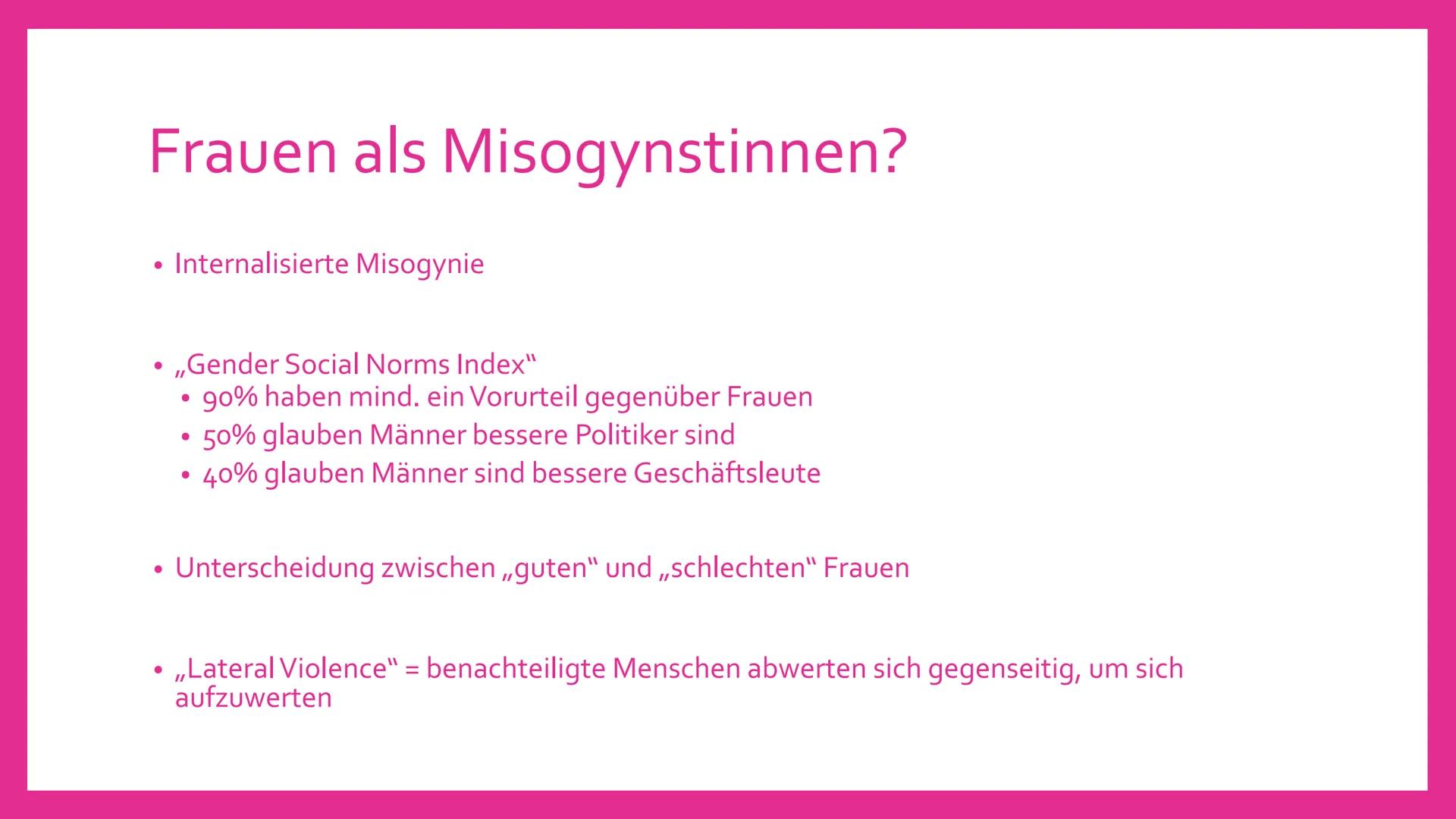 Frauen als Misogynstinnen?

• Internalisierte Misogynie

• „Gender Social Norms Index“
  • 90% haben mind. ein Vorurteil gegenüber Frauen
  • 50% glauben Männer bessere Politiker sind
  • 40% glauben Männer sind bessere Geschäftsleute

• Unterscheidung zwischen „guten“ und „schlechten“ Frauen

• „Lateral Violence“ = benachteiligte Menschen abwerten sich gegenseitig, um sich aufzuwerten